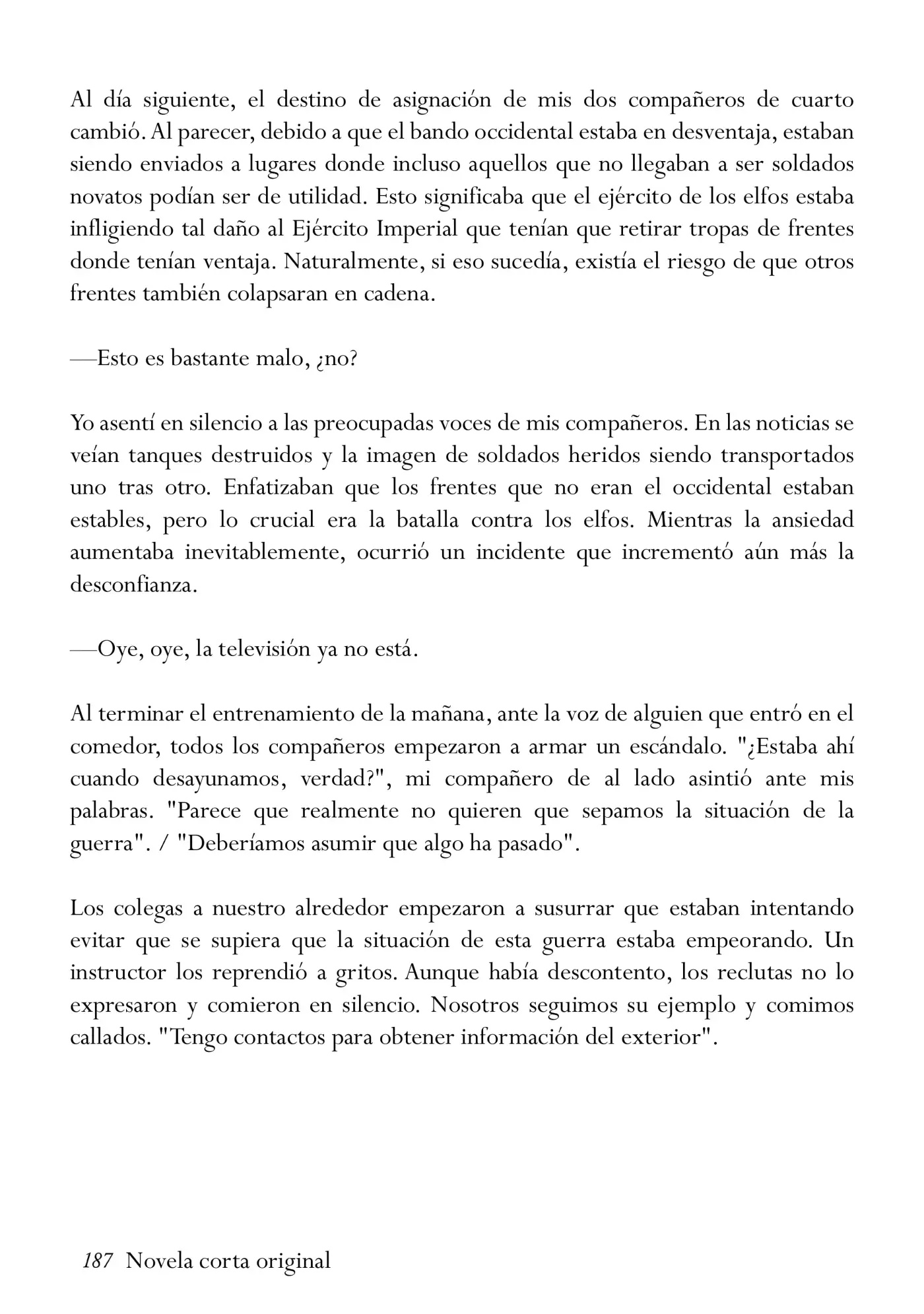 Al día siguiente, el destino de asignación de mis dos compañeros de cuarto cambió. Al parecer, debido a que el bando occidental estaba en desventaja, estaban siendo enviados a lugares donde incluso aquellos que no llegaban a ser soldados novatos podían ser de utilidad. Esto significaba que el ejército de los elfos estaba infligiendo tal daño al Ejército Imperial que tenían que retirar tropas de frentes donde tenían ventaja. Naturalmente, si eso sucedía, existía el riesgo de que otros frentes también colapsaran en cadena.

—Esto es bastante malo, ¿no?

Yo asentí en silencio a las preocupadas voces de mis compañeros. En las noticias se veían tanques destruidos y la imagen de soldados heridos siendo transportados uno tras otro. Enfatizaban que los frentes que no eran el occidental estaban estables, pero lo crucial era la batalla contra los elfos. Mientras la ansiedad aumentaba inevitablemente, ocurrió un incidente que incrementó aún más la desconfianza.

—Oye, oye, la televisión ya no está.

Al terminar el entrenamiento de la mañana, ante la voz de alguien que entró en el comedor, todos los compañeros empezaron a armar un escándalo. "¿Estaba ahí cuando desayunamos, verdad?", mi compañero de al lado asintió ante mis palabras. "Parece que realmente no quieren que sepamos la situación de la guerra". / "Deberíamos asumir que algo ha pasado".

Los colegas a nuestro alrededor empezaron a susurrar que estaban intentando evitar que se supiera que la situación de esta guerra estaba empeorando. Un instructor los reprendió a gritos. Aunque había descontento, los reclutas no lo expresaron y comieron en silencio. Nosotros seguimos su ejemplo y comimos callados. "Tengo contactos para obtener información del exterior".

187 Novela corta original